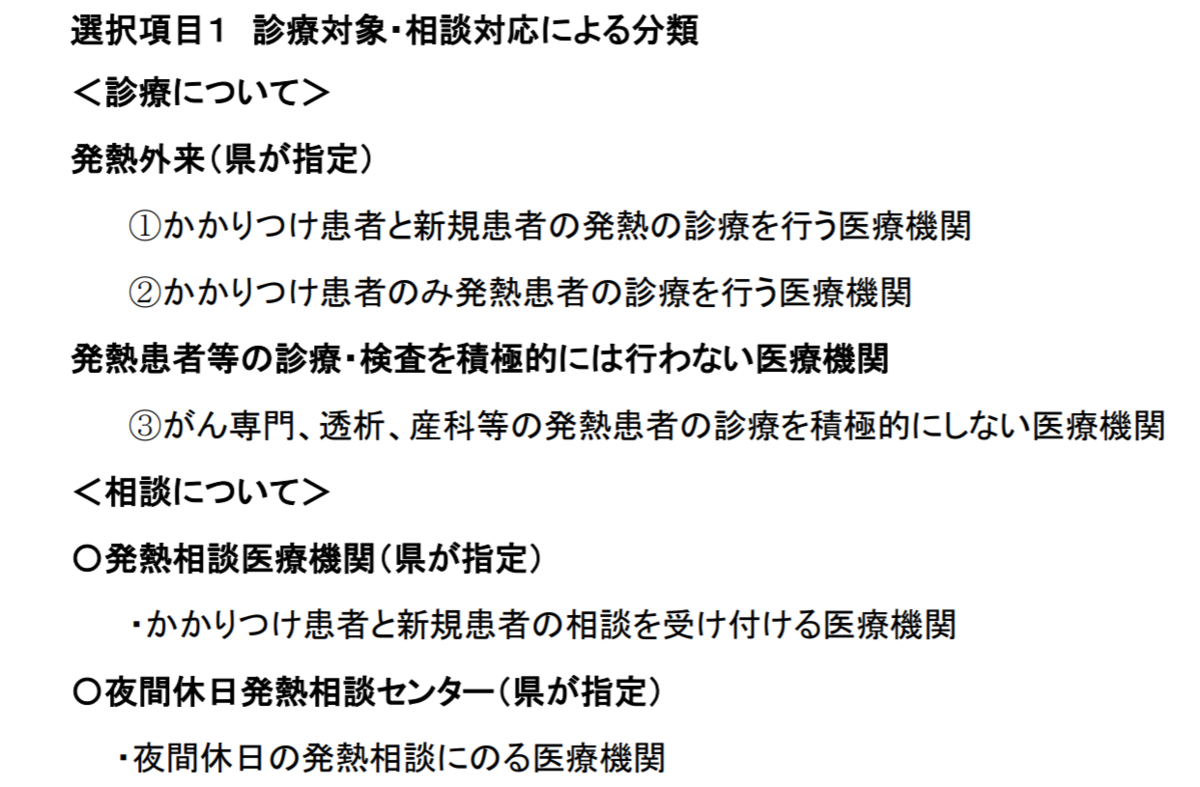 選択項目１　診療対象・相談対応による分類

＜診療について＞

発熱外来（県が指定）

①かかりつけ患者と新規患者の発熱の診療を行う医療機関

②かかりつけ患者のみ発熱患者の診療を行う医療機関

発熱患者等の診療・検査を積極的には行わない医療機関

③がん専門、透析、産科等の発熱患者の診療を積極的にしない医療機関

＜相談について＞

〇発熱相談医療機関（県が指定）

・かかりつけ患者と新規患者の相談を受け付ける医療機関

〇夜間休日発熱相談センター（県が指定）

・夜間休日の発熱相談にのる医療機関